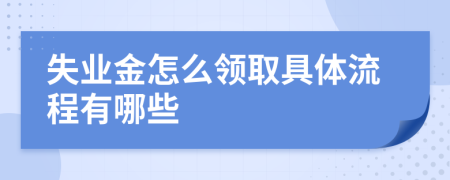 失业金怎么领取具体流程有哪些